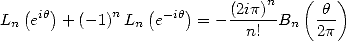 $L_n\left(e^{i\theta}\right)+(-1)^n L_n\left(e^{-i\theta}\right)=-\frac{(2i\pi)^n}{n!}B_n\left(\frac{\theta}{2\pi}\right)$